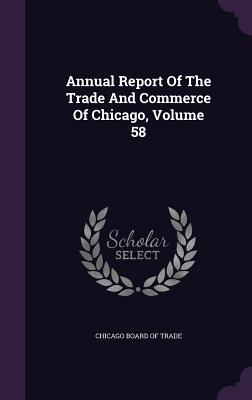 Annual Report Of The Trade And Commerce Of Chicago, Volume 58

Scholar
SELECT

CHICAGO BOARD OF TRADE